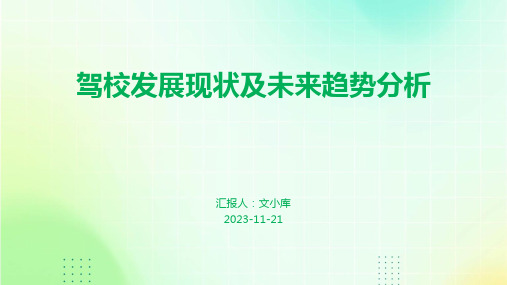 驾校发展现状及未来趋势分析

汇报人：文小库
2023-11-21